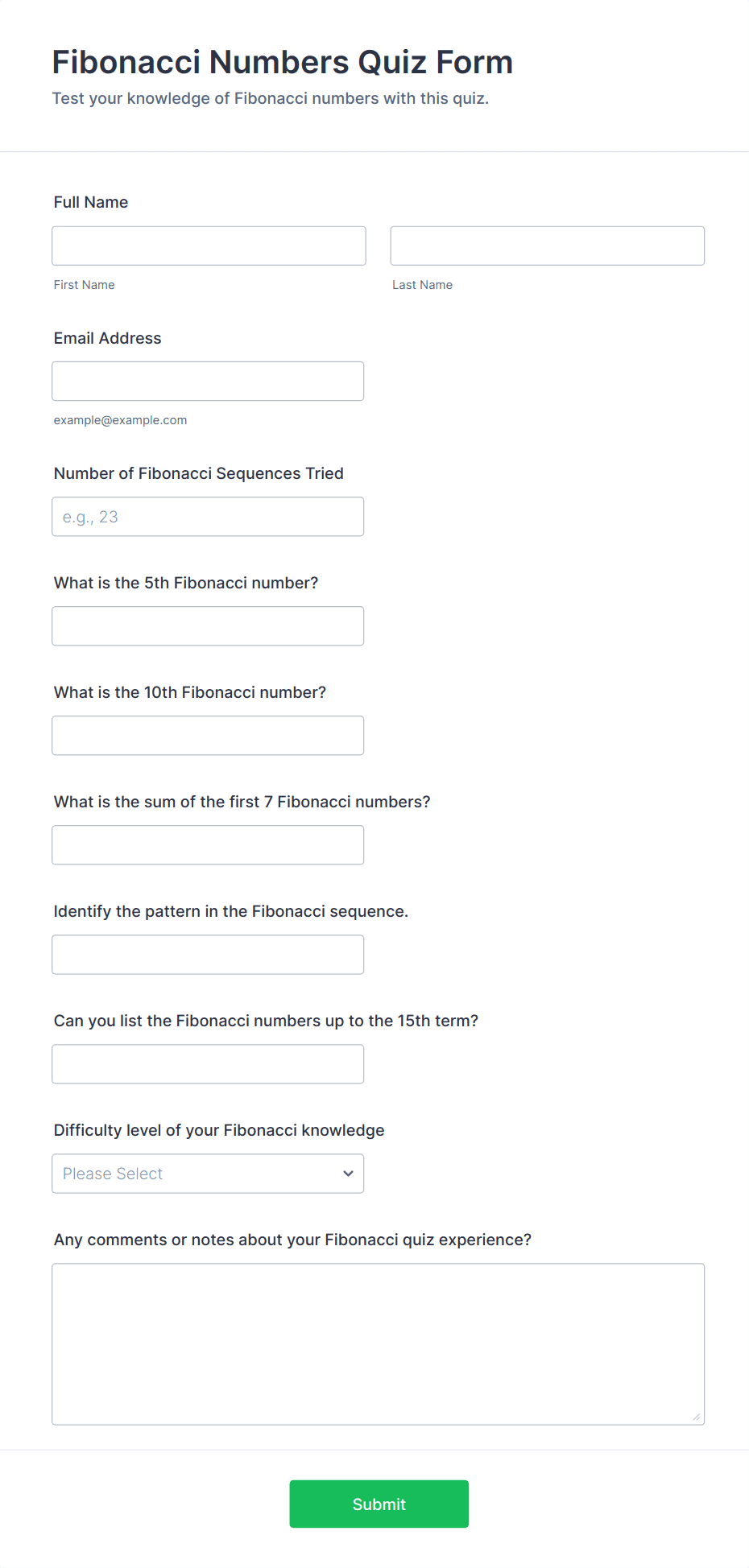 Fibonacci Numbers Quiz Form
Test your knowledge of Fibonacci numbers with this quiz.

Full Name

First Name

Last Name

Email Address

example@example.com

Number of Fibonacci Sequences Tried

e.g., 23

What is the 5th Fibonacci number?

What is the 10th Fibonacci number?

What is the sum of the first 7 Fibonacci numbers?

Identify the pattern in the Fibonacci sequence.

Can you list the Fibonacci numbers up to the 15th term?

Difficulty level of your Fibonacci knowledge

Please Select

Any comments or notes about your Fibonacci quiz experience?

Submit